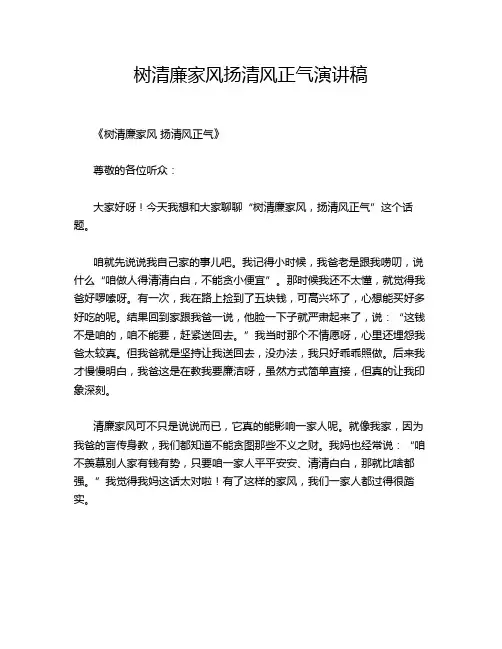 树清廉家风扬清风正气演讲稿

《树清廉家风 扬清风正气》

尊敬的各位听众：

大家好呀！今天我想和大家聊聊“树清廉家风，扬清风正气”这个话题。

咱就先说说我自己家的事儿吧。我记得小时候，我爸老是跟我唠叨，说什么“咱做人得清清白白，不能贪小便宜”。那时候我还不太懂，就觉得我爸好啰嗦呀。有一次，我在路上捡到了五块钱，可高兴坏了，心想能买好多好吃的呢。结果回到家跟我爸一说，他脸一下子就严肃起来了，说：“这钱不是咱的，咱不能要，赶紧送回去。”我当时那个不情愿呀，心里还埋怨我爸太较真。但我爸就是坚持让我送回去，没办法，我只好乖乖照做。后来我才慢慢明白，我爸这是在教我要廉洁呀，虽然方式简单直接，但真的让我印象深刻。

清廉家风可不只是说说而已，它真的能影响一家人呢。就像我家，因为我爸的言传身教，我们都知道不能贪图那些不义之财。我妈也经常说：“咱不羡慕别人家有钱有势，只要咱一家人平平安安、清清白白，那就比啥都强。”我觉得我妈这话太对啦！有了这样的家风，我们一家人都过得很踏实。